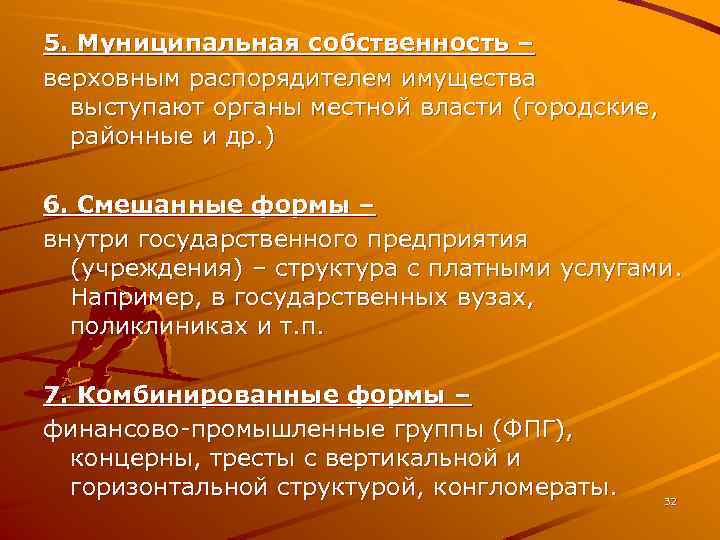 5. Муниципальная собственность – верховным распорядителем имущества выступают органы местной власти (городские, районные и др.)

6. Смешанные формы – внутри государственного предприятия (учреждения) – структура с платными услугами. Например, в государственных вузах, поликлиниках и т.п.

7. Комбинированные формы – финансово-промышленные группы (ФПГ), концерны, тресты с вертикальной и горизонтальной структурой, конгломераты.

32